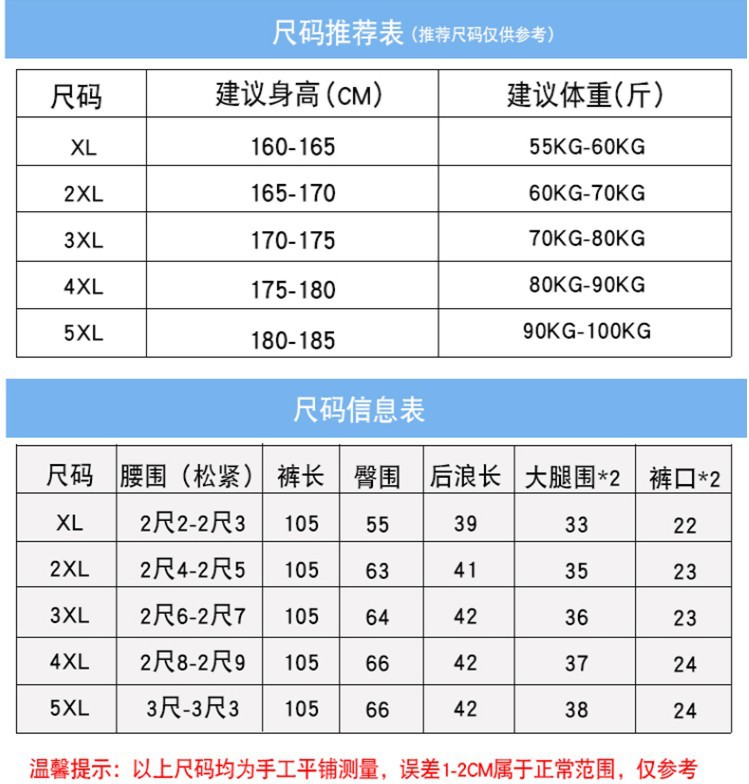 尺码推荐表（推荐尺码仅供参考）

| 尺码 | 建议身高(CM) | 建议体重(斤) |
|---|---|---|
| XL | 160-165 | 55KG-60KG |
| 2XL | 165-170 | 60KG-70KG |
| 3XL | 170-175 | 70KG-80KG |
| 4XL | 175-180 | 80KG-90KG |
| 5XL | 180-185 | 90KG-100KG |

尺码信息表

| 尺码 | 腰围（松紧） | 裤长 | 臀围 | 后浪长 | 大腿围*2 | 裤口*2 |
|---|---|---|---|---|---|---|
| XL | 2尺2-2尺3 | 105 | 55 | 39 | 33 | 22 |
| 2XL | 2尺4-2尺5 | 105 | 63 | 41 | 35 | 23 |
| 3XL | 2尺6-2尺7 | 105 | 64 | 42 | 36 | 23 |
| 4XL | 2尺8-2尺9 | 105 | 66 | 42 | 37 | 24 |
| 5XL | 3尺-3尺3 | 105 | 66 | 42 | 38 | 24 |

温馨提示：以上尺码均为手工平铺测量，误差1-2CM属于正常范围，仅参考